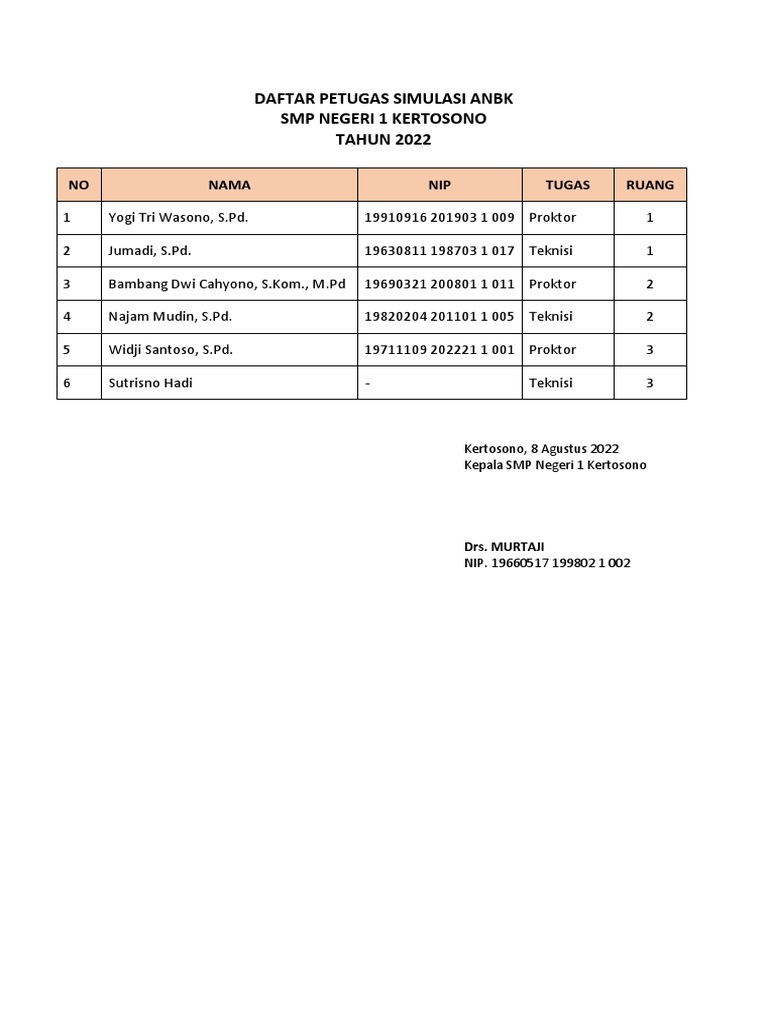 DAFTAR PETUGAS SIMULASI ANBK
SMP NEGERI 1 KERTOSONO
TAHUN 2022

| NO | NAMA | NIP | TUGAS | RUANG |
|---|---|---|---|---|
| 1 | Yogi Tri Wasono, S.Pd. | 19910916 201903 1 009 | Proktor | 1 |
| 2 | Jumadi, S.Pd. | 19630811 198703 1 017 | Teknisi | 1 |
| 3 | Bambang Dwi Cahyono, S.Kom., M.Pd | 19690321 200801 1 011 | Proktor | 2 |
| 4 | Najam Mudin, S.Pd. | 19820204 201101 1 005 | Teknisi | 2 |
| 5 | Widji Santoso, S.Pd. | 19711109 202221 1 001 | Proktor | 3 |
| 6 | Sutrisno Hadi | - | Teknisi | 3 |

Kertosono, 8 Agustus 2022
Kepala SMP Negeri 1 Kertosono

Drs. MURTAJI
NIP. 19660517 199802 1 002